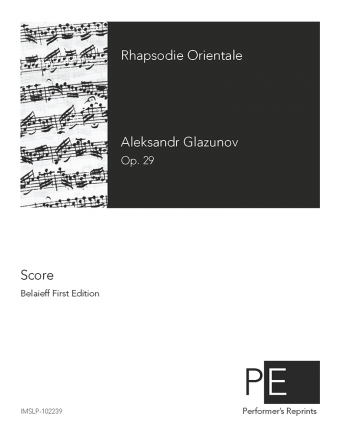 Rhapsodie Orientale

Aleksandr Glazunov
Op. 29

Score
Belaieff First Edition

PE
Performer's Reprints

IMSLP-102239